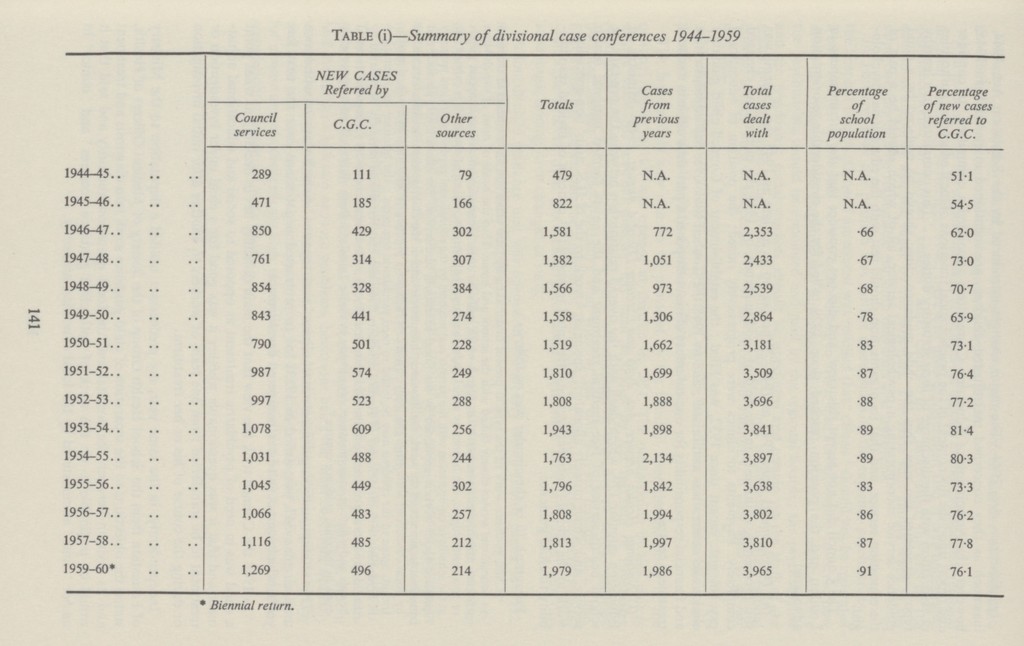 TABLE (i)—Summary of divisional case conferences 1944–1959

| | NEW CASES Referred by Council services | NEW CASES Referred by C.G.C. | NEW CASES Referred by Other sources | Totals | Cases from previous years | Total cases dealt with | Percentage of school population | Percentage of new cases referred to C.G.C. |
|---|---|---|---|---|---|---|---|---|
| 1944–45.. .. .. | 289 | 111 | 79 | 479 | N.A. | N.A. | N.A. | 51·1 |
| 1945–46.. .. .. | 471 | 185 | 166 | 822 | N.A. | N.A. | N.A. | 54·5 |
| 1946–47.. .. .. | 850 | 429 | 302 | 1,581 | 772 | 2,353 | ·66 | 62·0 |
| 1947–48.. .. .. | 761 | 314 | 307 | 1,382 | 1,051 | 2,433 | ·67 | 73·0 |
| 1948–49.. .. .. | 854 | 328 | 384 | 1,566 | 973 | 2,539 | ·68 | 70·7 |
| 1949–50.. .. .. | 843 | 441 | 274 | 1,558 | 1,306 | 2,864 | ·78 | 65·9 |
| 1950–51.. .. .. | 790 | 501 | 228 | 1,519 | 1,662 | 3,181 | ·83 | 73·1 |
| 1951–52.. .. .. | 987 | 574 | 249 | 1,810 | 1,699 | 3,509 | ·87 | 76·4 |
| 1952–53.. .. .. | 997 | 523 | 288 | 1,808 | 1,888 | 3,696 | ·88 | 77·2 |
| 1953–54.. .. .. | 1,078 | 609 | 256 | 1,943 | 1,898 | 3,841 | ·89 | 81·4 |
| 1954–55.. .. .. | 1,031 | 488 | 244 | 1,763 | 2,134 | 3,897 | ·89 | 80·3 |
| 1955–56.. .. .. | 1,045 | 449 | 302 | 1,796 | 1,842 | 3,638 | ·83 | 73·3 |
| 1956–57.. .. .. | 1,066 | 483 | 257 | 1,808 | 1,994 | 3,802 | ·86 | 76·2 |
| 1957–58.. .. .. | 1,116 | 485 | 212 | 1,813 | 1,997 | 3,810 | ·87 | 77·8 |
| 1959–60* .. .. | 1,269 | 496 | 214 | 1,979 | 1,986 | 3,965 | ·91 | 76·1 |

* Biennial return.

141